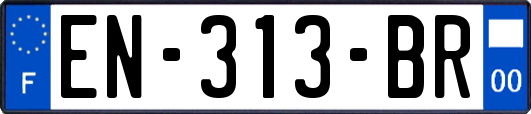 F
EN-313-BR
00